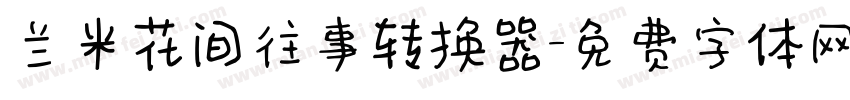 兰米花间往事转换器-免费字体网